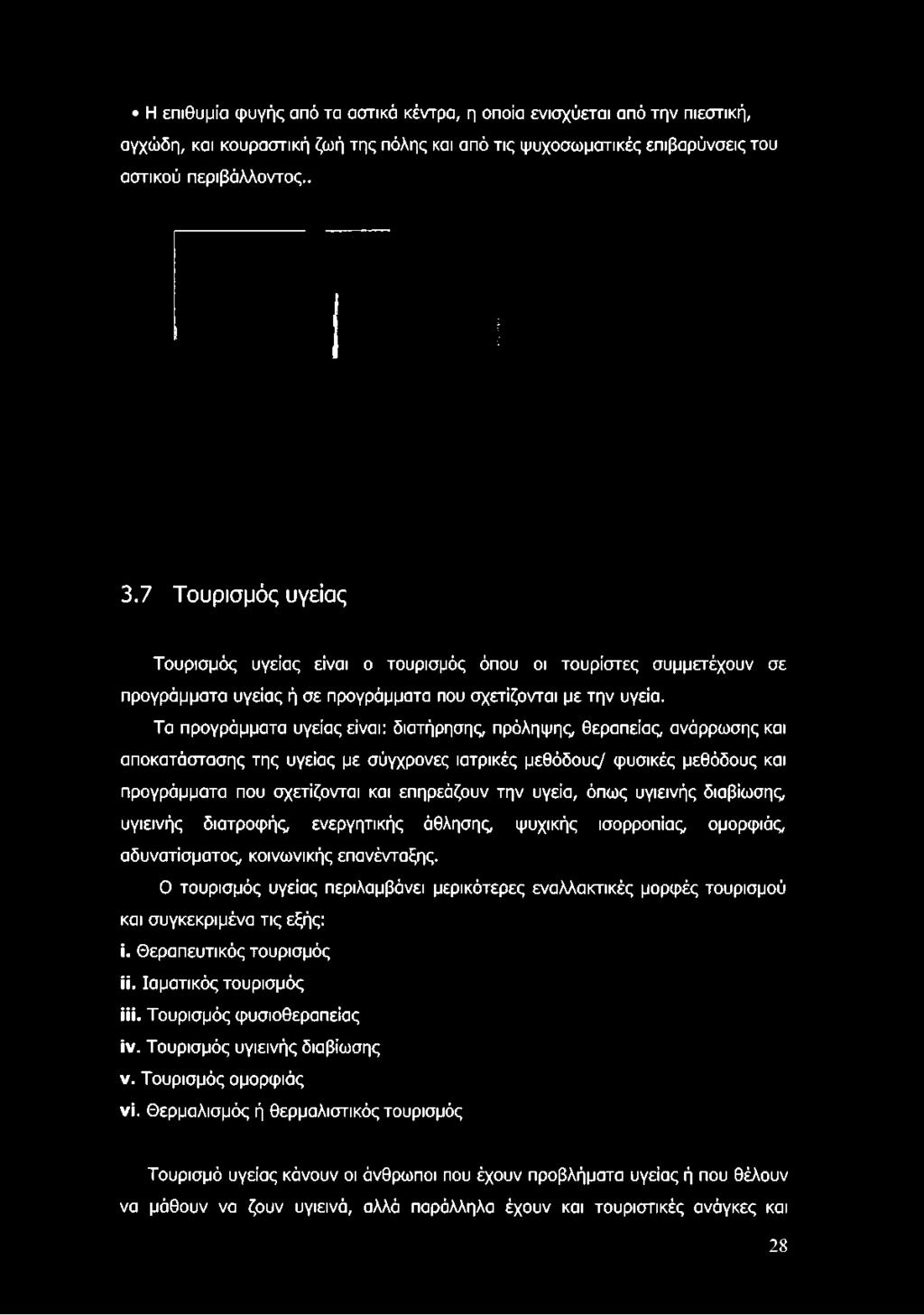 • Η επιθυμία φυγής από τα αστικά κέντρα, η οποία ενισχύεται από την πιεστική, αγχώδη, και κουραστική ζωή της πόλης και από τις ψυχοσωματικές επιβαρύνσεις του αστικού περιβάλλοντος..

3.7 Τουρισμός υγείας

Τουρισμός υγείας είναι ο τουρισμός όπου οι τουρίστες συμμετέχουν σε προγράμματα υγείας ή σε προγράμματα που σχετίζονται με την υγεία.

Τα προγράμματα υγείας είναι: διατήρησης, πρόληψης, θεραπείας, ανάρρωσης και αποκατάστασης της υγείας με σύγχρονες ιατρικές μεθόδους/ φυσικές μεθόδους και προγράμματα που σχετίζονται και επηρεάζουν την υγεία, όπως υγιεινής διαβίωσης, υγιεινής διατροφής, ενεργητικής άθλησης, ψυχικής ισορροπίας, ομορφιάς, αδυνατίσματος, κοινωνικής επανένταξης.

Ο τουρισμός υγείας περιλαμβάνει μερικότερες εναλλακτικές μορφές τουρισμού και συγκεκριμένα τις εξής:

i. Θεραπευτικός τουρισμός
ii. Ιαματικός τουρισμός
iii. Τουρισμός φυσιοθεραπείας
iv. Τουρισμός υγιεινής διαβίωσης
v. Τουρισμός ομορφιάς
vi. Θερμαλισμός ή θερμαλιστικός τουρισμός

Τουρισμό υγείας κάνουν οι άνθρωποι που έχουν προβλήματα υγείας ή που θέλουν να μάθουν να ζουν υγιεινά, αλλά παράλληλα έχουν και τουριστικές ανάγκες και

28